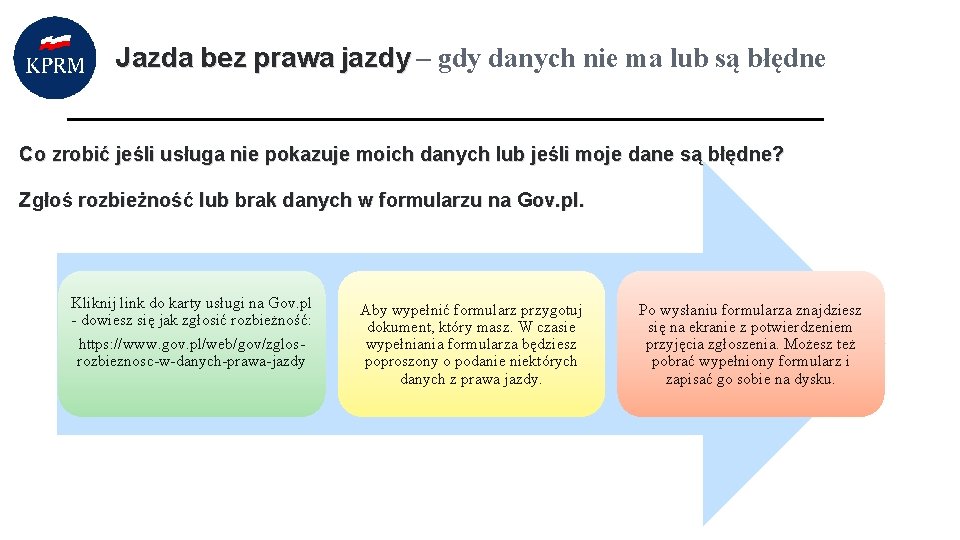 KPRM

Jazda bez prawa jazdy – gdy danych nie ma lub są błędne

Co zrobić jeśli usługa nie pokazuje moich danych lub jeśli moje dane są błędne?

Zgłoś rozbieżność lub brak danych w formularzu na Gov.pl.

Kliknij link do karty usługi na Gov.pl - dowiesz się jak zgłosić rozbieżność:

https://www.gov.pl/web/gov/zglos-rozbieznosc-w-danych-prawa-jazdy

Aby wypełnić formularz przygotuj dokument, który masz. W czasie wypełniania formularza będziesz poproszony o podanie niektórych danych z prawa jazdy.

Po wysłaniu formularza znajdziesz się na ekranie z potwierdzeniem przyjęcia zgłoszenia. Możesz też pobrać wypełniony formularz i zapisać go sobie na dysku.